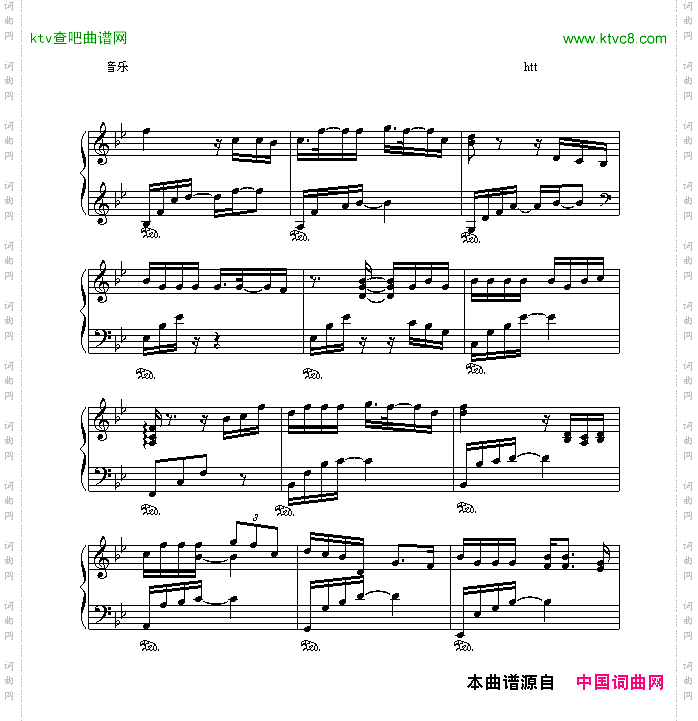 ktv查吧曲谱网

www.ktvc8.com

音乐

htt

3

本曲谱源自 中国词曲网

词曲网